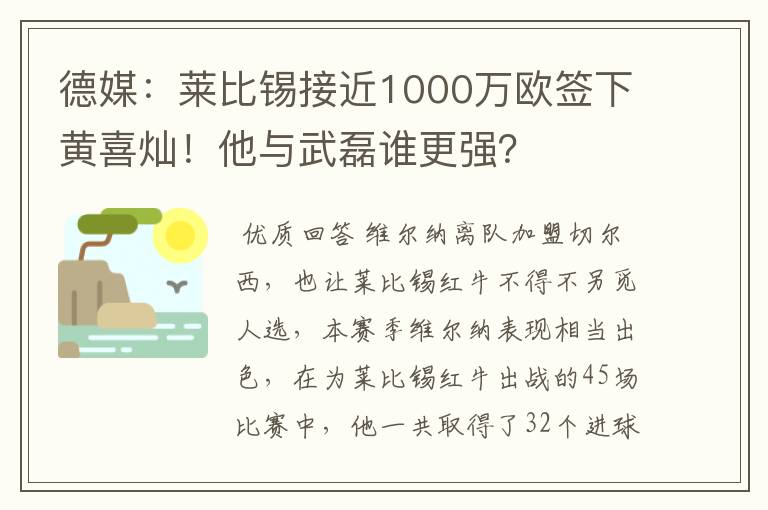 德媒：莱比锡接近1000万欧签下黄喜灿！他与武磊谁更强?

优质回答 维尔纳离队加盟切尔西，也让莱比锡红牛不得不另觅人选，本赛季维尔纳表现相当出色，在为莱比锡红牛出战的45场比赛中，他一共取得了32个进球